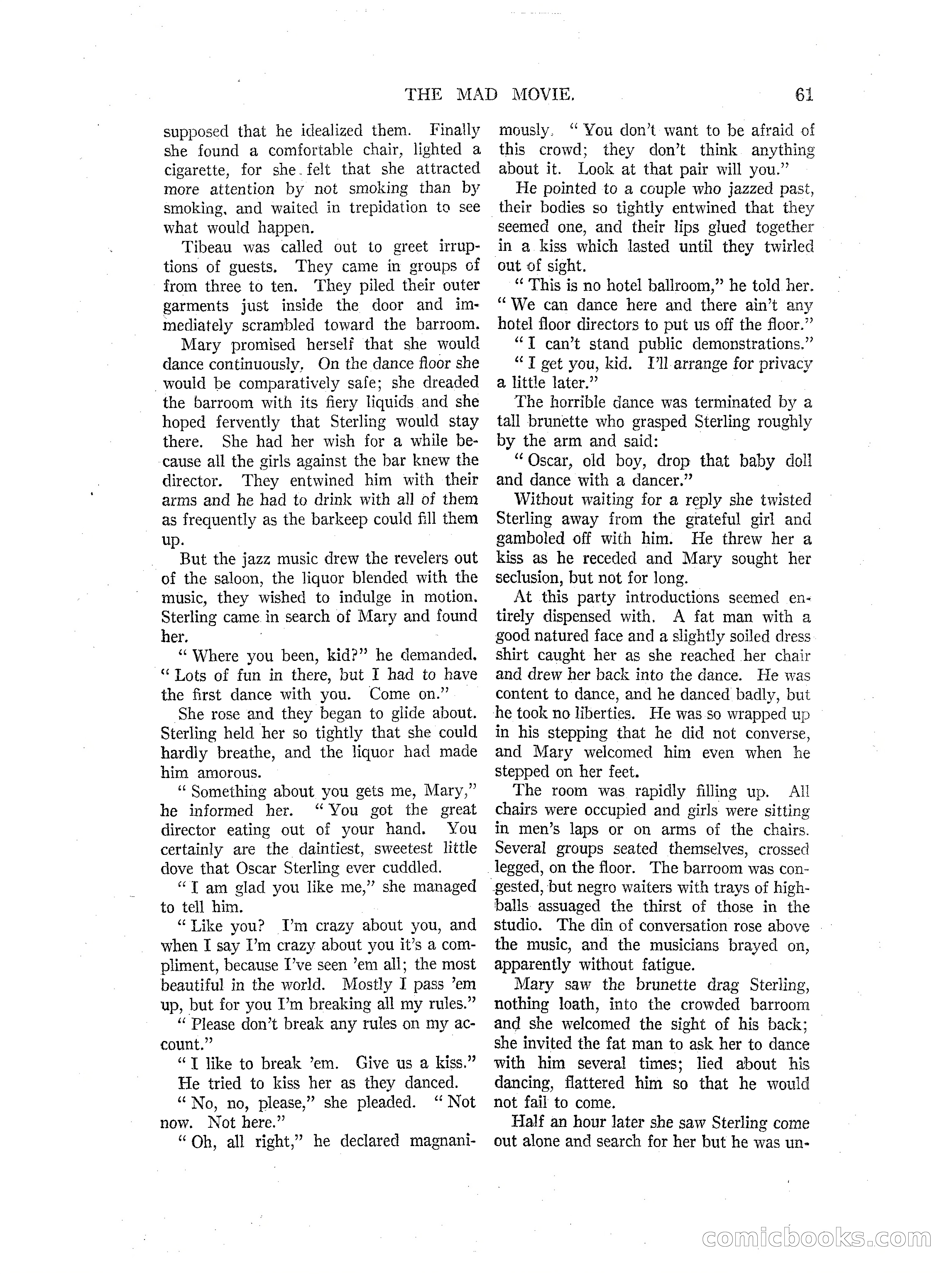 THE MAD MOVIE. 61

supposed that he idealized them. Finally she found a comfortable chair, lighted a cigarette, for she felt that she attracted more attention by not smoking than by smoking, and waited in trepidation to see what would happen.

Tibeau was called out to greet irruptions of guests. They came in groups of from three to ten. They piled their outer garments just inside the door and immediately scrambled toward the barroom.

Mary promised herself that she would dance continuously. On the dance floor she would be comparatively safe; she dreaded the barroom with its fiery liquids and she hoped fervently that Sterling would stay there. She had her wish for a while because all the girls against the bar knew the director. They entwined him with their arms and he had to drink with all of them as frequently as the barkeep could fill them up.

But the jazz music drew the revelers out of the saloon, the liquor blended with the music, they wished to indulge in motion. Sterling came in search of Mary and found her.

" Where you been, kid?" he demanded. " Lots of fun in there, but I had to have the first dance with you. Come on."

She rose and they began to glide about. Sterling held her so tightly that she could hardly breathe, and the liquor had made him amorous.

" Something about you gets me, Mary," he informed her. " You got the great director eating out of your hand. You certainly are the daintiest, sweetest little dove that Oscar Sterling ever cuddled.

" I am glad you like me," she managed to tell him.

" Like you? I'm crazy about you, and when I say I'm crazy about you it's a compliment, because I've seen 'em all; the most beautiful in the world. Mostly I pass 'em up, but for you I'm breaking all my rules."

" Please don't break any rules on my account."

" I like to break 'em. Give us a kiss."

He tried to kiss her as they danced.

" No, no, please," she pleaded. " Not now. Not here."

" Oh, all right," he declared magnanimously. " You don't want to be afraid of this crowd; they don't think anything about it. Look at that pair will you."

He pointed to a couple who jazzed past, their bodies so tightly entwined that they seemed one, and their lips glued together in a kiss which lasted until they twirled out of sight.

" This is no hotel ballroom," he told her. " We can dance here and there ain't any hotel floor directors to put us off the floor."

" I can't stand public demonstrations."

" I get you, kid. I'll arrange for privacy a little later."

The horrible dance was terminated by a tall brunette who grasped Sterling roughly by the arm and said:

" Oscar, old boy, drop that baby doll and dance with a dancer."

Without waiting for a reply she twisted Sterling away from the grateful girl and gamboled off with him. He threw her a kiss as he receded and Mary sought her seclusion, but not for long.

At this party introductions seemed entirely dispensed with. A fat man with a good natured face and a slightly soiled dress shirt caught her as she reached her chair and drew her back into the dance. He was content to dance, and he danced badly, but he took no liberties. He was so wrapped up in his stepping that he did not converse, and Mary welcomed him even when he stepped on her feet.

The room was rapidly filling up. All chairs were occupied and girls were sitting in men's laps or on arms of the chairs. Several groups seated themselves, crossed legged, on the floor. The barroom was congested, but negro waiters with trays of highballs assuaged the thirst of those in the studio. The din of conversation rose above the music, and the musicians brayed on, apparently without fatigue.

Mary saw the brunette drag Sterling, nothing loath, into the crowded barroom and she welcomed the sight of his back; she invited the fat man to ask her to dance with him several times; lied about his dancing, flattered him so that he would not fail to come.

Half an hour later she saw Sterling come out alone and search for her but he was un-

comicbooks.com